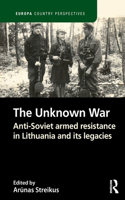 EUROPA COUNTRY PERSPECTIVES

The Unknown War

Anti-Soviet armed resistance in Lithuania and its legacies

Edited by
Arūnas Streikus

R